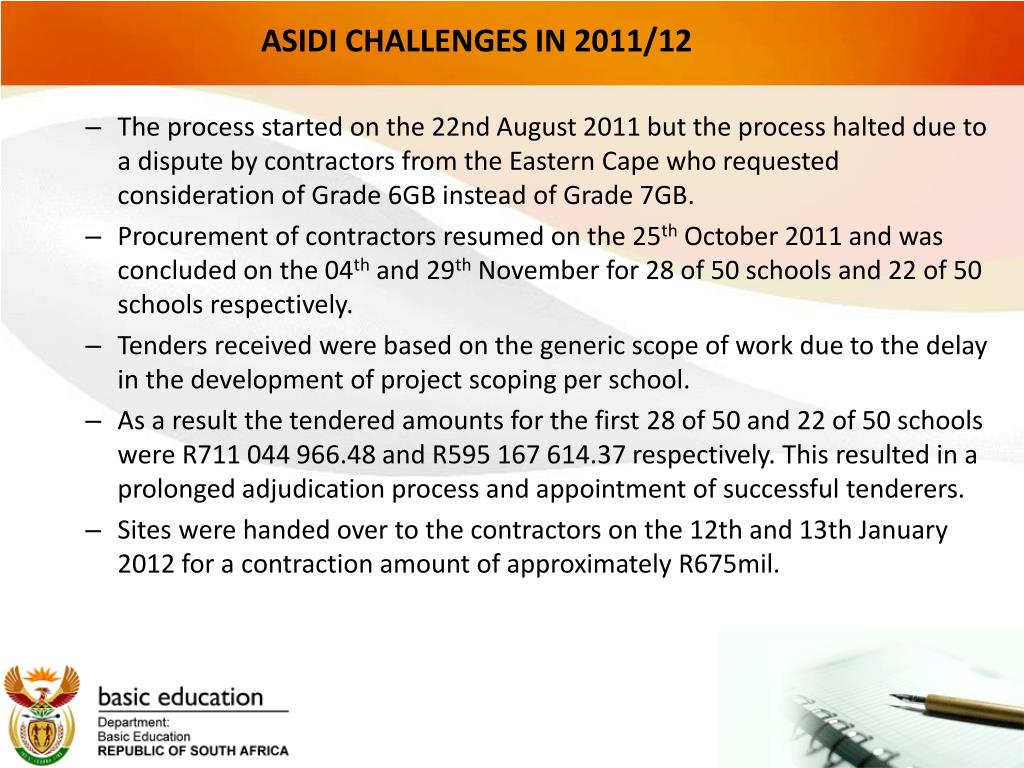 ASIDI CHALLENGES IN 2011/12

– The process started on the 22nd August 2011 but the process halted due to a dispute by contractors from the Eastern Cape who requested consideration of Grade 6GB instead of Grade 7GB.
– Procurement of contractors resumed on the 25$^{th}$ October 2011 and was concluded on the 04$^{th}$ and 29$^{th}$ November for 28 of 50 schools and 22 of 50 schools respectively.
– Tenders received were based on the generic scope of work due to the delay in the development of project scoping per school.
– As a result the tendered amounts for the first 28 of 50 and 22 of 50 schools were R711 044 966.48 and R595 167 614.37 respectively. This resulted in a prolonged adjudication process and appointment of successful tenderers.
– Sites were handed over to the contractors on the 12th and 13th January 2012 for a contraction amount of approximately R675mil.

basic education
Department:
Basic Education
REPUBLIC OF SOUTH AFRICA